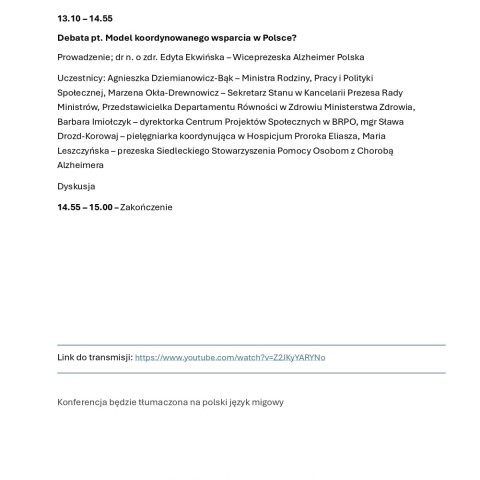 13.10 – 14.55

Debata pt. Model koordynowanego wsparcia w Polsce?

Prowadzenie; dr n. o zdr. Edyta Ekwińska – Wiceprezeska Alzheimer Polska

Uczestnicy: Agnieszka Dziemianowicz-Bąk – Ministra Rodziny, Pracy i Polityki Społecznej, Marzena Okła-Drewnowicz – Sekretarz Stanu w Kancelarii Prezesa Rady Ministrów, Przedstawicielka Departamentu Równości w Zdrowiu Ministerstwa Zdrowia, Barbara Imiołczyk – dyrektorka Centrum Projektów Społecznych w BRPO, mgr Sława Drozd-Korowaj – pielęgniarka koordynująca w Hospicjum Proroka Eliasza, Maria Leszczyńska – prezeska Siedleckiego Stowarzyszenia Pomocy Osobom z Chorobą Alzheimera

Dyskusja

14.55 – 15.00 – Zakończenie

Link do transmisji: https://www.youtube.com/watch?v=Z2JKyYARYNo

Konferencja będzie tłumaczona na polski język migowy